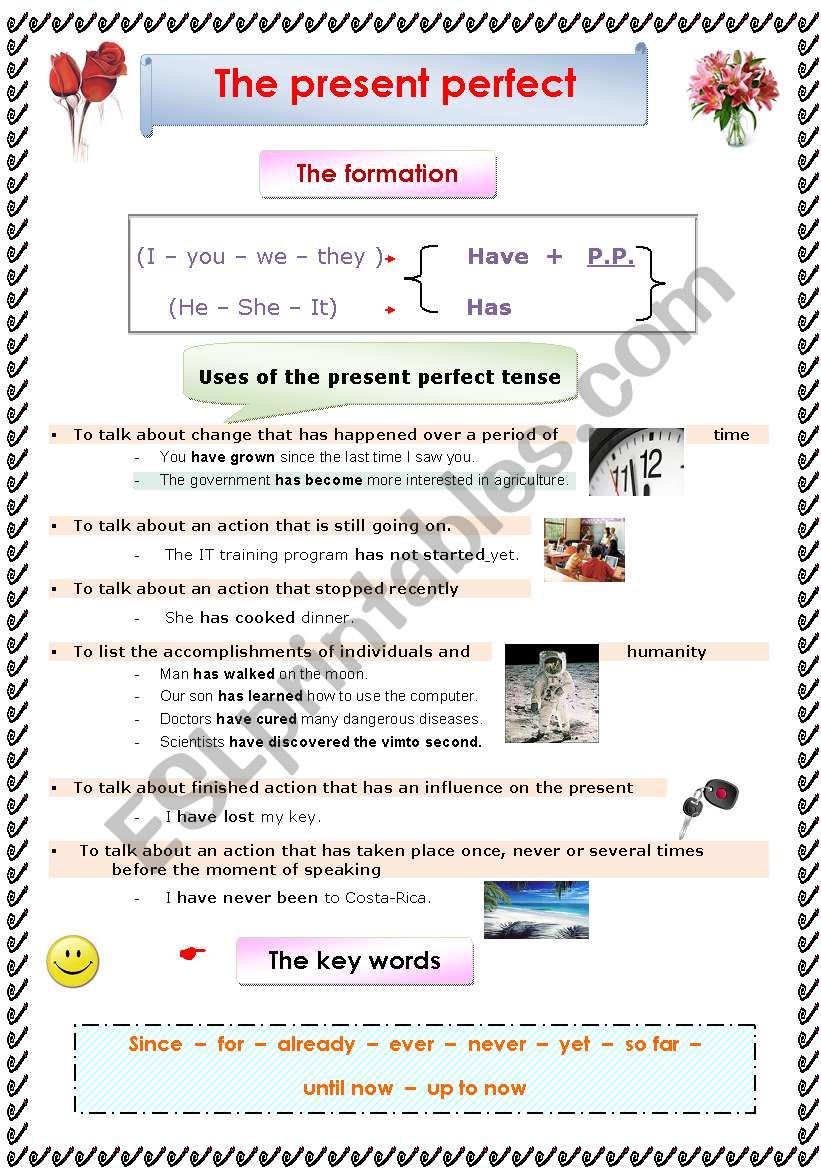 The present perfect

The formation

(I – you – we – they ) → Have + P.P.
(He – She – It) → Has

Uses of the present perfect tense

▪ To talk about change that has happened over a period of time
- You have grown since the last time I saw you.
- The government has become more interested in agriculture.

▪ To talk about an action that is still going on.
- The IT training program has not started yet.

▪ To talk about an action that stopped recently
- She has cooked dinner.

▪ To list the accomplishments of individuals and humanity
- Man has walked on the moon.
- Our son has learned how to use the computer.
- Doctors have cured many dangerous diseases.
- Scientists have discovered the vimto second.

▪ To talk about finished action that has an influence on the present
- I have lost my key.

▪ To talk about an action that has taken place once, never or several times before the moment of speaking
- I have never been to Costa-Rica.

The key words

Since – for – already – ever – never – yet – so far –
until now – up to now

ESLprintables.com